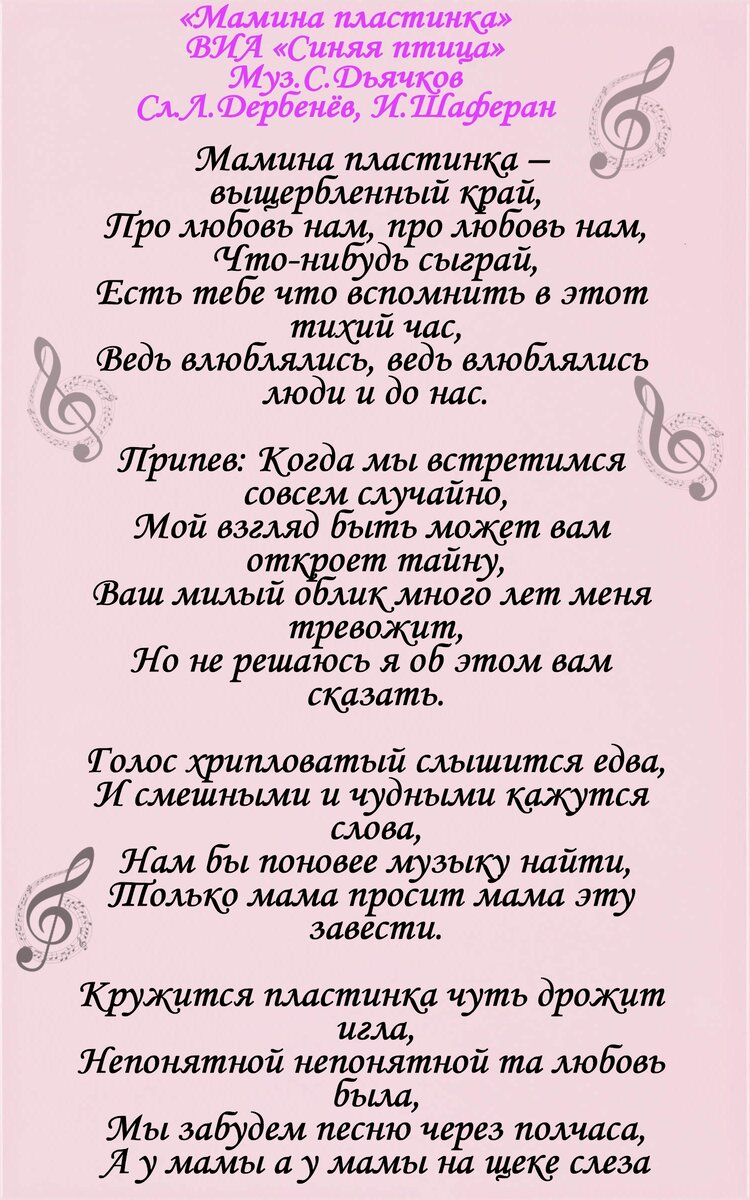 «Мамина пластинка»
ВИА «Синяя птица»
Муз.С.Дьячков
Сл.Л.Дербенёв, И.Шаферан

Мамина пластинка – выщербленный край,
Про любовь нам, про любовь нам,
Что-нибудь сыграй,
Есть тебе что вспомнить в этот тихий час,
Ведь влюблялись, ведь влюблялись люди и до нас.

Припев: Когда мы встретимся совсем случайно,
Мой взгляд быть может вам откроет тайну,
Ваш милый облик много лет меня тревожит,
Но не решаюсь я об этом вам сказать.

Голос хрипловатый слышится едва,
И смешными и чудными кажутся слова,
Нам бы поновее музыку найти,
Только мама просит мама эту завести.

Кружится пластинка чуть дрожит игла,
Непонятной непонятной та любовь была,
Мы забудем песню через полчаса,
А у мамы а у мамы на щеке слеза